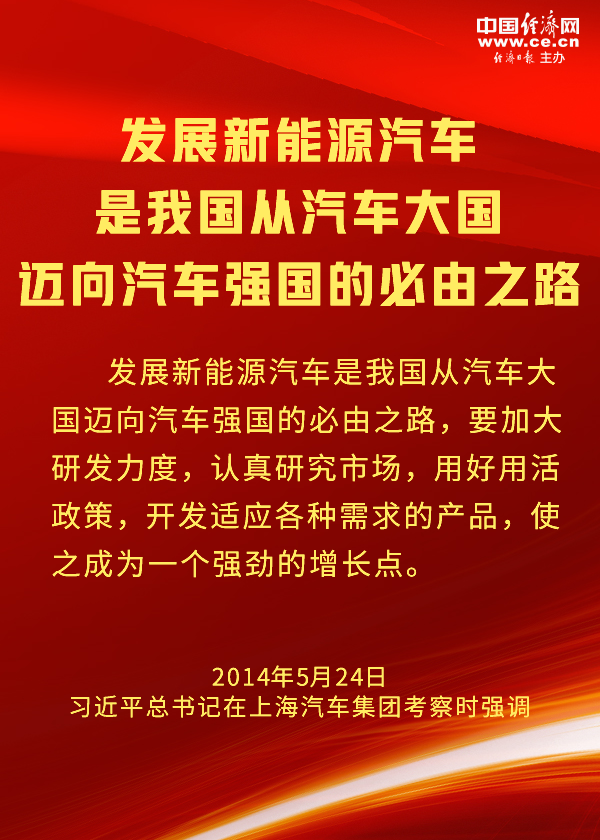 中国经济网
www.ce.cn
经济日报 主办

发展新能源汽车
是我国从汽车大国
迈向汽车强国的必由之路

发展新能源汽车是我国从汽车大国迈向汽车强国的必由之路，要加大研发力度，认真研究市场，用好用活政策，开发适应各种需求的产品，使之成为一个强劲的增长点。

2014年5月24日
习近平总书记在上海汽车集团考察时强调